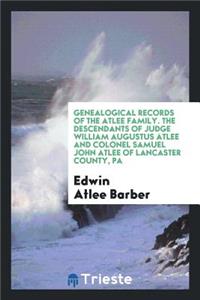 GENEALOGICAL RECORDS OF THE ATLEE FAMILY. THE DESCENDANTS OF JUDGE WILLIAM AUGUSTUS ATLEE AND COLONEL SAMUEL JOHN ATLEE OF LANCASTER COUNTY, PA

Edwin Atlee Barber

Trieste